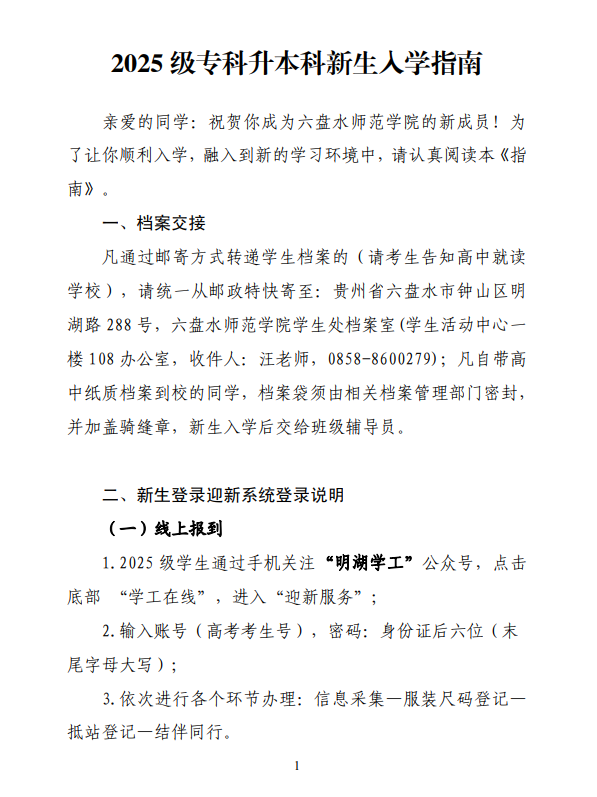 2025 级专科升本科新生入学指南

亲爱的同学：祝贺你成为六盘水师范学院的新成员！为了让你顺利入学，融入到新的学习环境中，请认真阅读本《指南》。

一、档案交接

凡通过邮寄方式转递学生档案的（请考生告知高中就读学校），请统一从邮政特快寄至：贵州省六盘水市钟山区明湖路 288 号，六盘水师范学院学生处档案室(学生活动中心一楼 108 办公室，收件人：汪老师，0858-8600279)；凡自带高中纸质档案到校的同学，档案袋须由相关档案管理部门密封，并加盖骑缝章，新生入学后交给班级辅导员。

二、新生登录迎新系统登录说明

（一）线上报到

1. 2025 级学生通过手机关注“明湖学工”公众号，点击底部 “学工在线”，进入“迎新服务”；

2. 输入账号（高考考生号），密码：身份证后六位（末尾字母大写）；

3. 依次进行各个环节办理：信息采集—服装尺码登记—抵站登记—结伴同行。

1